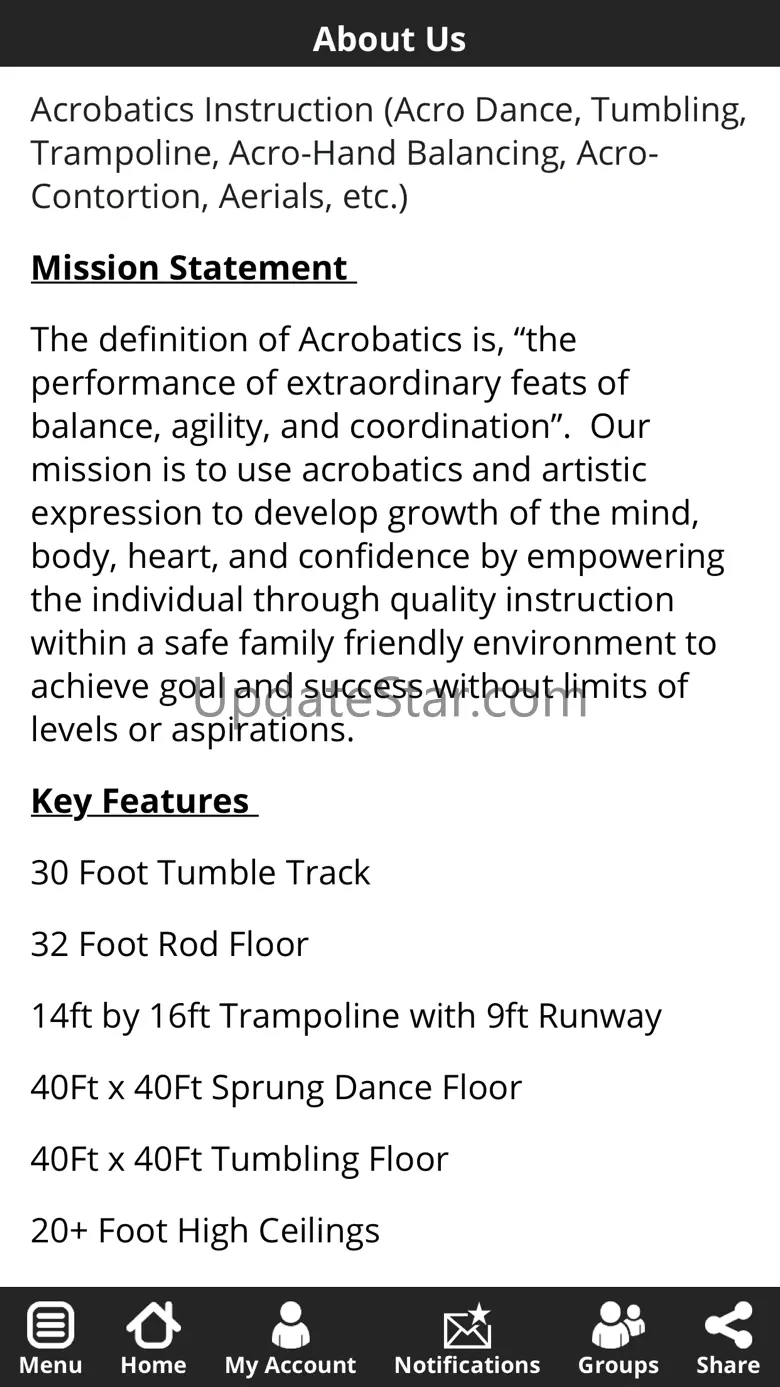 About Us

Acrobatics Instruction (Acro Dance, Tumbling, Trampoline, Acro-Hand Balancing, Acro-Contortion, Aerials, etc.)

Mission Statement

The definition of Acrobatics is, “the performance of extraordinary feats of balance, agility, and coordination”. Our mission is to use acrobatics and artistic expression to develop growth of the mind, body, heart, and confidence by empowering the individual through quality instruction within a safe family friendly environment to achieve goal and success without limits of levels or aspirations.

UpdateStar.com

Key Features

30 Foot Tumble Track

32 Foot Rod Floor

14ft by 16ft Trampoline with 9ft Runway

40Ft x 40Ft Sprung Dance Floor

40Ft x 40Ft Tumbling Floor

20+ Foot High Ceilings

Menu Home My Account Notifications Groups Share